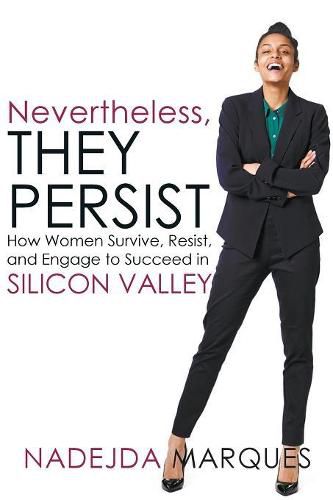 Nevertheless,
THEY PERSIST
How Women Survive, Resist, and Engage to Succeed in
SILICON VALLEY

NADEJDA MARQUES